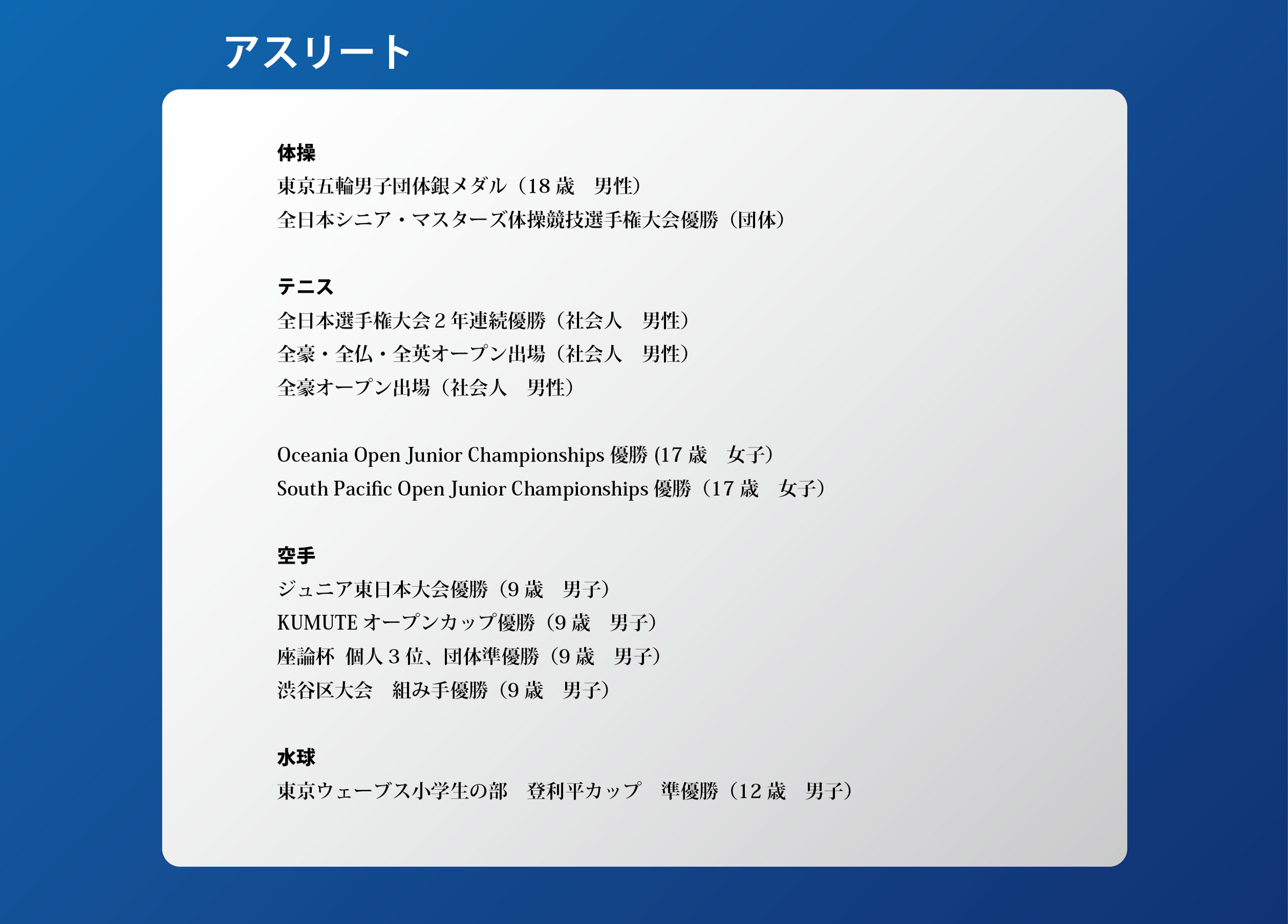 アスリート

体操
東京五輪男子団体銀メダル（18 歳　男性）
全日本シニア・マスターズ体操競技選手権大会優勝（団体）

テニス
全日本選手権大会２年連続優勝（社会人　男性）
全豪・全仏・全英オープン出場（社会人　男性）
全豪オープン出場（社会人　男性）

Oceania Open Junior Championships 優勝 (17 歳　女子）
South Pacific Open Junior Championships 優勝（17 歳　女子）

空手
ジュニア東日本大会優勝（9 歳　男子）
KUMUTE オープンカップ優勝（9 歳　男子）
座論杯  個人３位、団体準優勝（9 歳　男子）
渋谷区大会　組み手優勝（9 歳　男子）

水球
東京ウェーブス小学生の部　登利平カップ　準優勝（12 歳　男子）